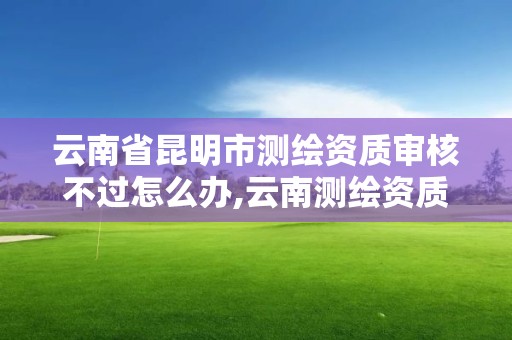 云南省昆明市测绘资质审核不过怎么办,云南测绘资质